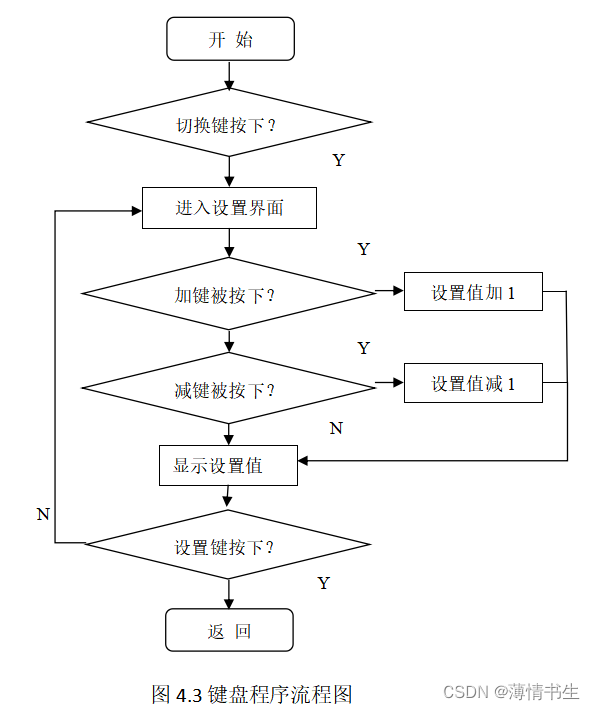 开 始

切换键按下？

Y

进入设置界面

Y

加键被按下？

设置值加 1

Y

减键被按下？

设置值减 1

N

显示设置值

N

设置键按下？

Y

返 回

图 4.3 键盘程序流程图

CSDN @薄情书生